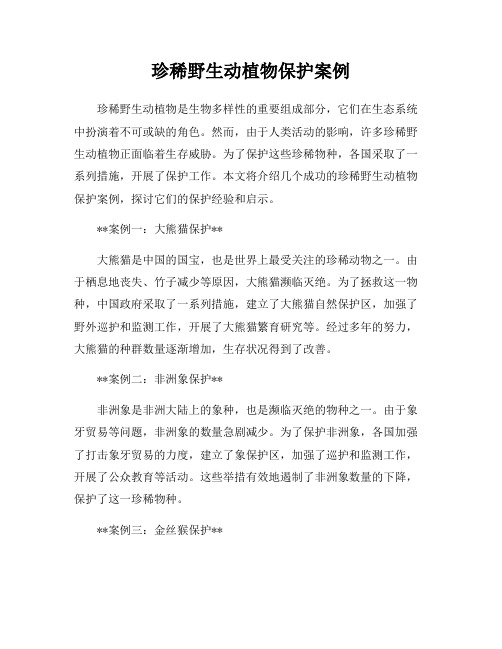 珍稀野生动植物保护案例

珍稀野生动植物是生物多样性的重要组成部分，它们在生态系统中扮演着不可或缺的角色。然而，由于人类活动的影响，许多珍稀野生动植物正面临着生存威胁。为了保护这些珍稀物种，各国采取了一系列措施，开展了保护工作。本文将介绍几个成功的珍稀野生动植物保护案例，探讨它们的保护经验和启示。

**案例一：大熊猫保护**

大熊猫是中国的国宝，也是世界上最受关注的珍稀动物之一。由于栖息地丧失、竹子减少等原因，大熊猫濒临灭绝。为了拯救这一物种，中国政府采取了一系列措施，建立了大熊猫自然保护区，加强了野外巡护和监测工作，开展了大熊猫繁育研究等。经过多年的努力，大熊猫的种群数量逐渐增加，生存状况得到了改善。

**案例二：非洲象保护**

非洲象是非洲大陆上的象种，也是濒临灭绝的物种之一。由于象牙贸易等问题，非洲象的数量急剧减少。为了保护非洲象，各国加强了打击象牙贸易的力度，建立了象保护区，加强了巡护和监测工作，开展了公众教育等活动。这些举措有效地遏制了非洲象数量的下降，保护了这一珍稀物种。

**案例三：金丝猴保护**